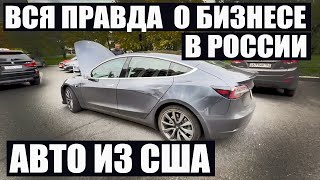 ВСЯ ПРАВДА О БИЗНЕСЕ
В РОССИИ

АВТО ИЗ США